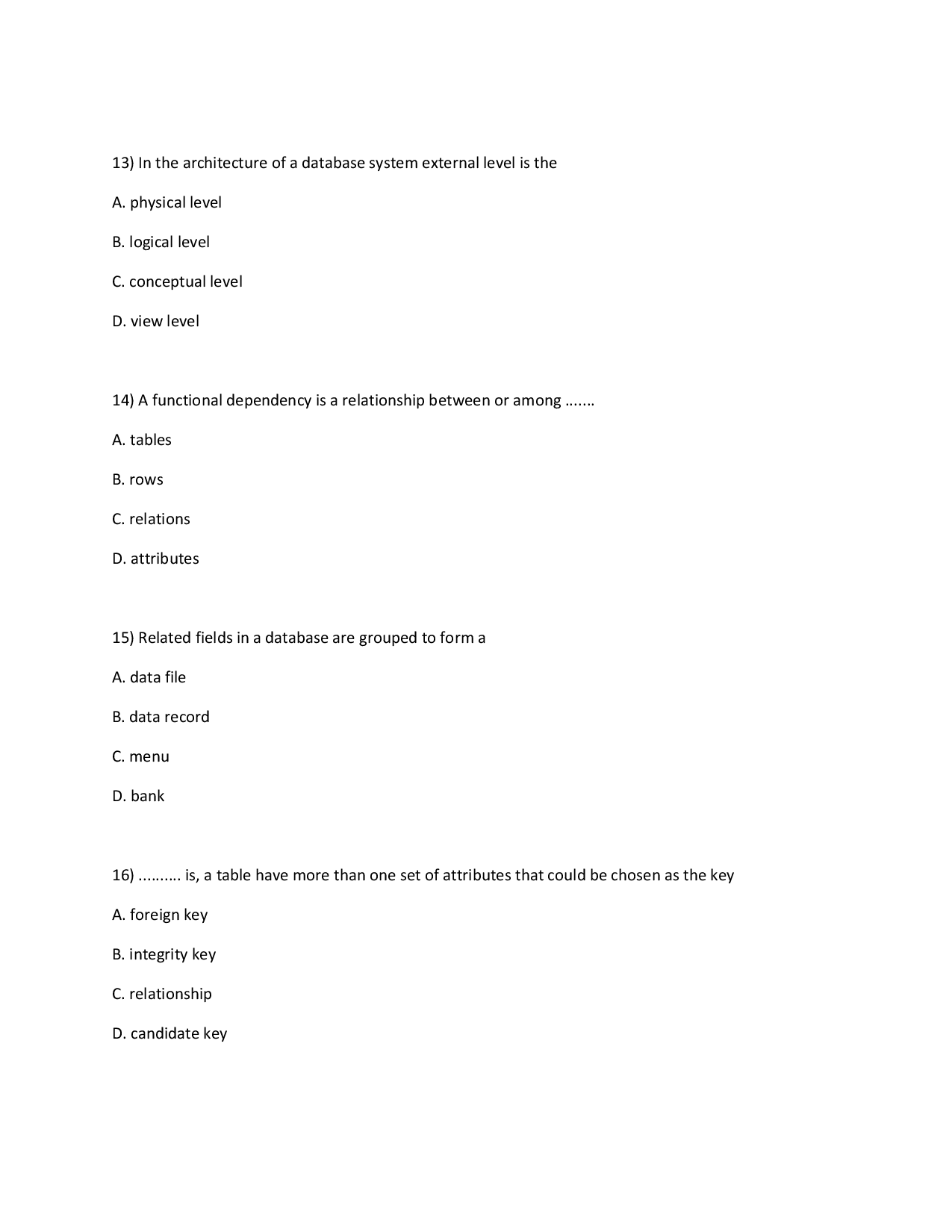 13) In the architecture of a database system external level is the

A. physical level

B. logical level

C. conceptual level

D. view level

14) A functional dependency is a relationship between or among .......

A. tables

B. rows

C. relations

D. attributes

15) Related fields in a database are grouped to form a

A. data file

B. data record

C. menu

D. bank

16) .......... is, a table have more than one set of attributes that could be chosen as the key

A. foreign key

B. integrity key

C. relationship

D. candidate key